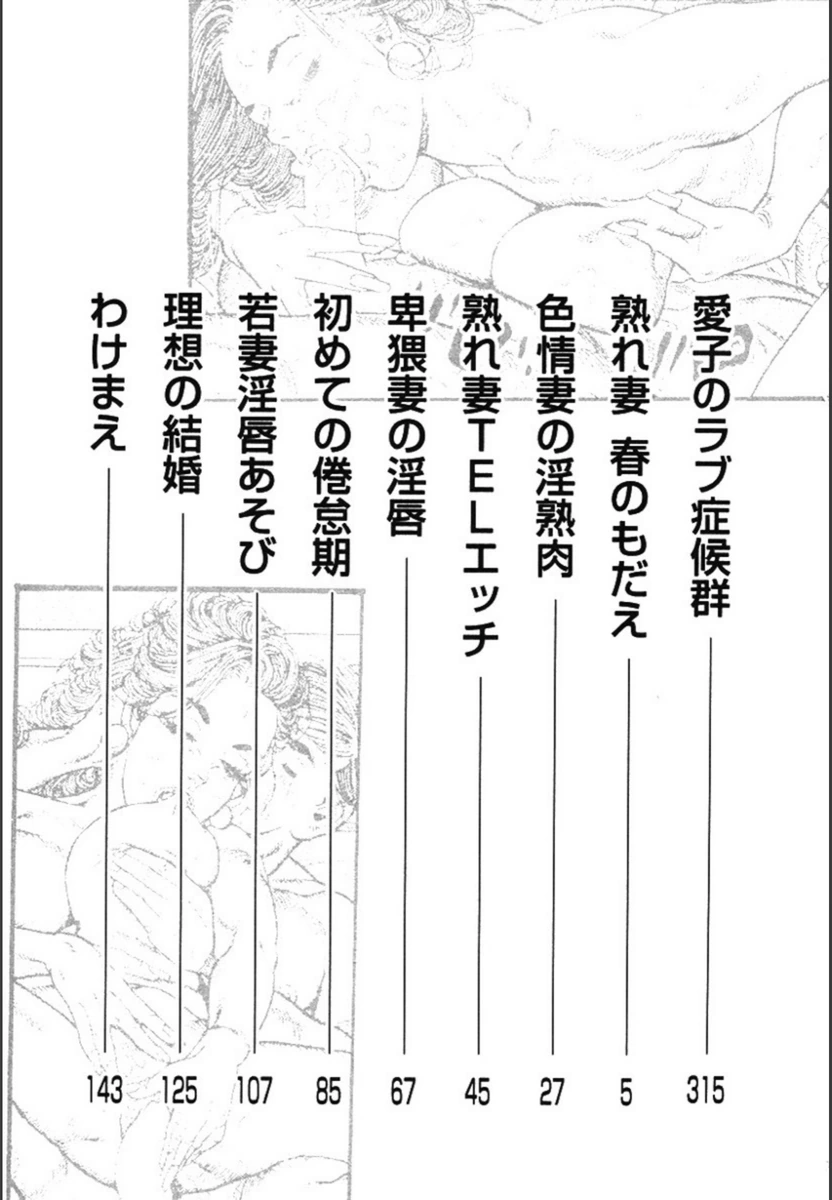 愛子のラブ症候群　315

熟れ妻　春のもだえ　5

色情妻の淫熟肉　27

熟れ妻TELエッチ　45

卑猥妻の淫唇　67

初めての倦怠期　85

若妻淫唇あそび　107

理想の結婚　125

わけまえ　143